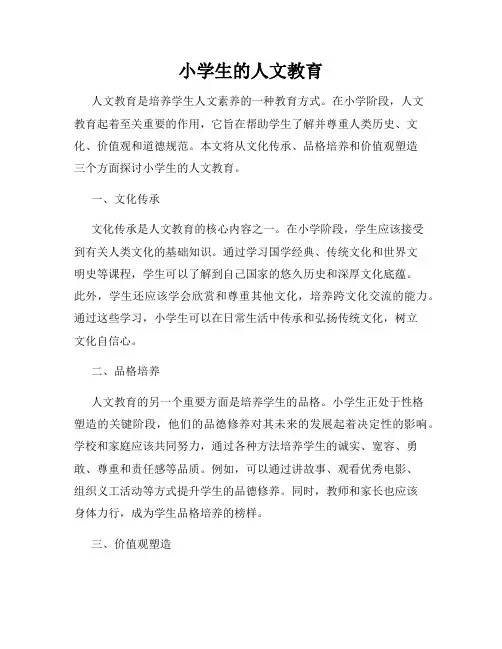 小学生的人文教育

人文教育是培养学生人文素养的一种教育方式。在小学阶段，人文教育起着至关重要的作用，它旨在帮助学生了解并尊重人类历史、文化、价值观和道德规范。本文将从文化传承、品格培养和价值观塑造三个方面探讨小学生的人文教育。

一、文化传承

文化传承是人文教育的核心内容之一。在小学阶段，学生应该接受到有关人类文化的基础知识。通过学习国学经典、传统文化和世界文明史等课程，学生可以了解到自己国家的悠久历史和深厚文化底蕴。此外，学生还应该学会欣赏和尊重其他文化，培养跨文化交流的能力。通过这些学习，小学生可以在日常生活中传承和弘扬传统文化，树立文化自信心。

二、品格培养

人文教育的另一个重要方面是培养学生的品格。小学生正处于性格塑造的关键阶段，他们的品德修养对其未来的发展起着决定性的影响。学校和家庭应该共同努力，通过各种方法培养学生的诚实、宽容、勇敢、尊重和责任感等品质。例如，可以通过讲故事、观看优秀电影、组织义工活动等方式提升学生的品德修养。同时，教师和家长也应该身体力行，成为学生品格培养的榜样。

三、价值观塑造